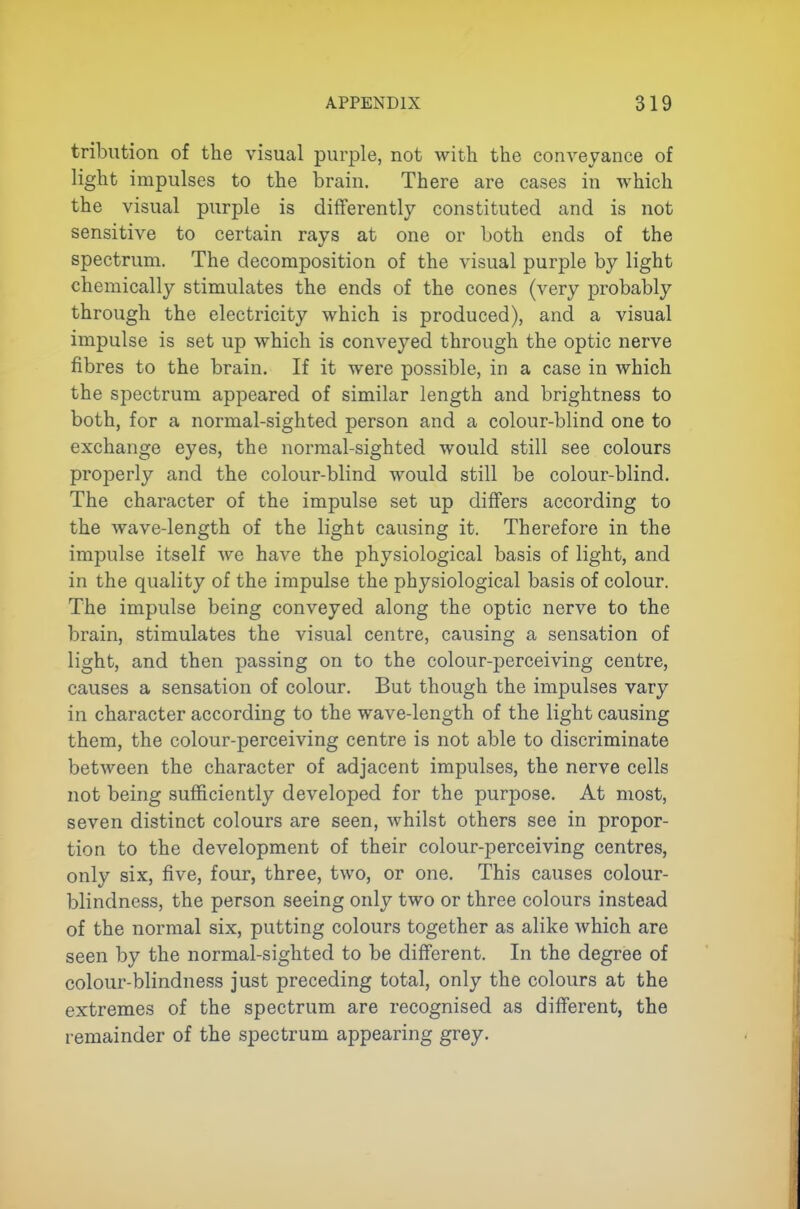 APPENDIX 319

tribution of the visual purple, not with the conveyance of light impulses to the brain. There are cases in which the visual purple is differently constituted and is not sensitive to certain rays at one or both ends of the spectrum. The decomposition of the visual purple by light chemically stimulates the ends of the cones (very probably through the electricity which is produced), and a visual impulse is set up which is conveyed through the optic nerve fibres to the brain. If it were possible, in a case in which the spectrum appeared of similar length and brightness to both, for a normal-sighted person and a colour-blind one to exchange eyes, the normal-sighted would still see colours properly and the colour-blind would still be colour-blind. The character of the impulse set up differs according to the wave-length of the light causing it. Therefore in the impulse itself we have the physiological basis of light, and in the quality of the impulse the physiological basis of colour. The impulse being conveyed along the optic nerve to the brain, stimulates the visual centre, causing a sensation of light, and then passing on to the colour-perceiving centre, causes a sensation of colour. But though the impulses vary in character according to the wave-length of the light causing them, the colour-perceiving centre is not able to discriminate between the character of adjacent impulses, the nerve cells not being sufficiently developed for the purpose. At most, seven distinct colours are seen, whilst others see in proportion to the development of their colour-perceiving centres, only six, five, four, three, two, or one. This causes colour-blindness, the person seeing only two or three colours instead of the normal six, putting colours together as alike which are seen by the normal-sighted to be different. In the degree of colour-blindness just preceding total, only the colours at the extremes of the spectrum are recognised as different, the remainder of the spectrum appearing grey.